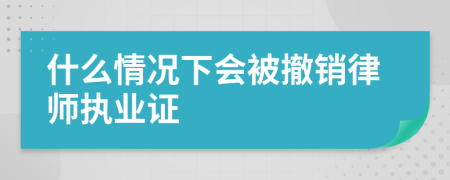 什么情况下会被撤销律师执业证